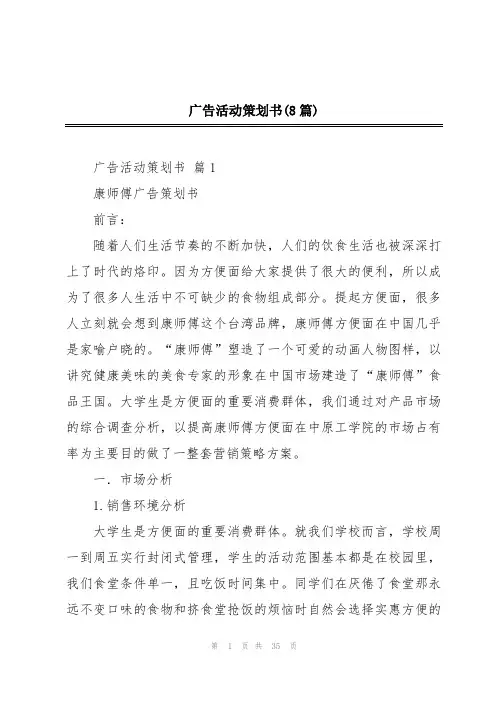 广告活动策划书(8篇)

广告活动策划书 篇1

康师傅广告策划书

前言：

随着人们生活节奏的不断加快，人们的饮食生活也被深深打上了时代的烙印。因为方便面给大家提供了很大的便利，所以成为了很多人生活中不可缺少的食物组成部分。提起方便面，很多人立刻就会想到康师傅这个台湾品牌，康师傅方便面在中国几乎是家喻户晓的。“康师傅”塑造了一个可爱的动画人物图样，以讲究健康美味的美食专家的形象在中国市场建造了“康师傅”食品王国。大学生是方便面的重要消费群体，我们通过对产品市场的综合调查分析，以提高康师傅方便面在中原工学院的市场占有率为主要目的做了一整套营销策略方案。

一. 市场分析

1.销售环境分析

大学生是方便面的重要消费群体。就我们学校而言，学校周一到周五实行封闭式管理，学生的活动范围基本都是在校园里，我们食堂条件单一，且吃饭时间集中。同学们在厌倦了食堂那永远不变口味的食物和挤食堂抢饭的烦恼时自然会选择实惠方便的

第 1 页 共 35 页